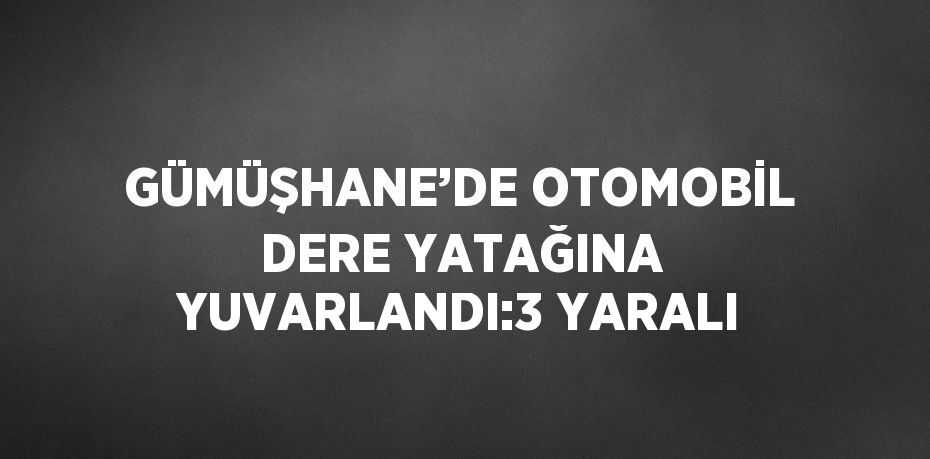 GÜMÜŞHANE’DE OTOMOBİL DERE YATAĞINA YUVARLANDI:3 YARALI